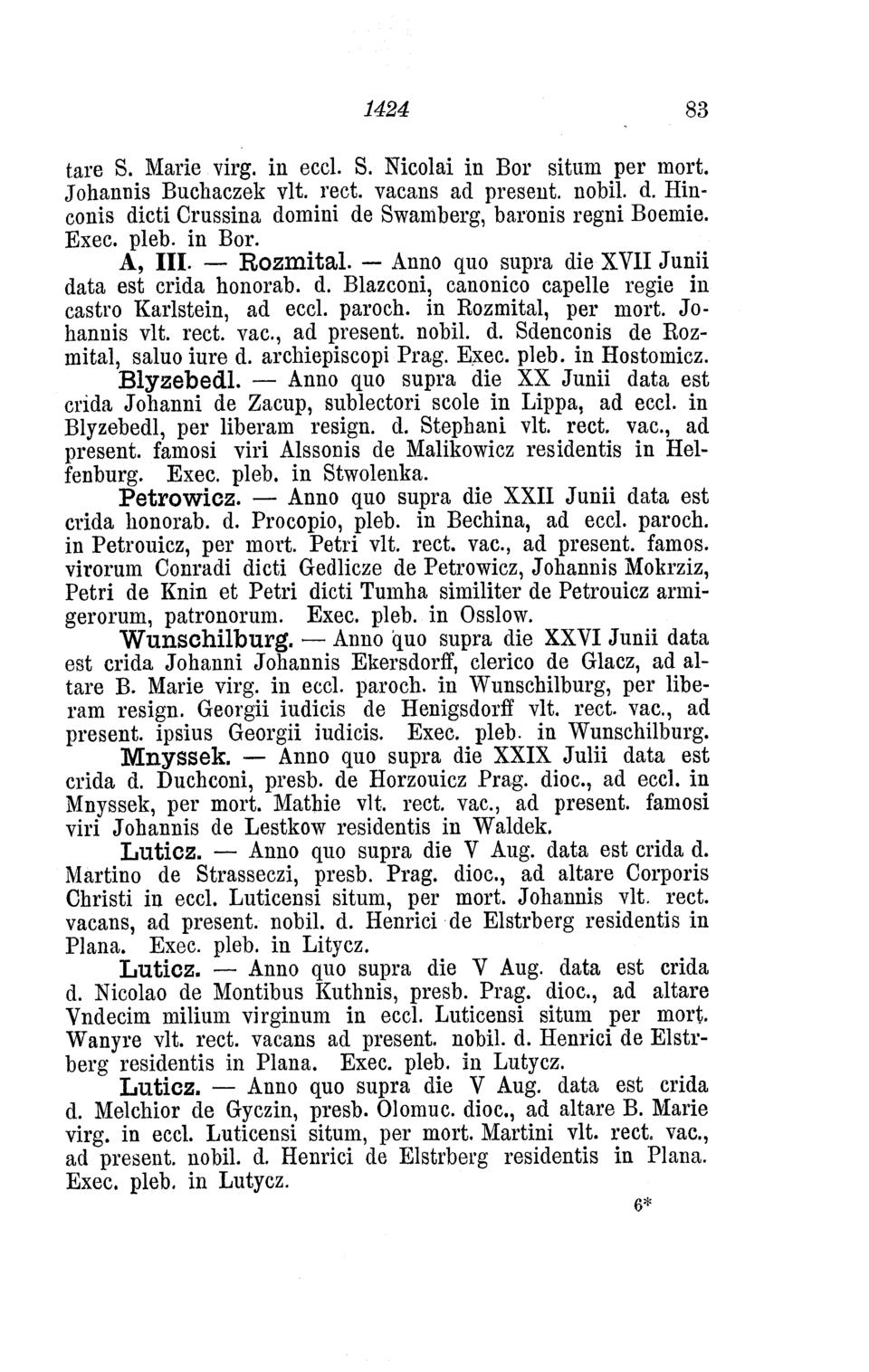 1424 83

tare S. Marie virg. in eccl. S. Nicolai in Bor situm per mort. Johannis Buchaczek vlt. rect. vacans ad present. nobil. d. Hinconis dicti Crussina domini de Swamberg, baronis regni Boemie. Exec. pleb. in Bor.

A, III. — Rozmital. — Anno quo supra die XVII Junii data est crida honorab. d. Blazconi, canonico capelle regie in castro Karlstein, ad eccl. paroch. in Rozmital, per mort. Johannis vlt. rect. vac., ad present. nobil. d. Sdenconis de Rozmital, saluo iure d. archiepiscopi Prag. Exec. pleb. in Hostomicz.

Blyzebedl. — Anno quo supra die XX Junii data est crida Johanni de Zacup, sublectori scole in Lippa, ad eccl. in Blyzebedl, per liberam resign. d. Stephani vlt. rect. vac., ad present. famosi viri Alssonis de Malikowicz residentis in Helfenburg. Exec. pleb. in Stwolenka.

Petrowicz. — Anno quo supra die XXII Junii data est crida honorab. d. Procopio, pleb. in Bechina, ad eccl. paroch. in Petrouicz, per mort. Petri vlt. rect. vac., ad present. famos. virorum Conradi dicti Gedlicze de Petrowicz, Johannis Mokrziz, Petri de Knin et Petri dicti Tumha similiter de Petrouicz armigerorum, patronorum. Exec. pleb. in Osslow.

Wunschilburg. — Anno quo supra die XXVI Junii data est crida Johanni Johannis Ekersdorff, clerico de Glacz, ad altare B. Marie virg. in eccl. paroch. in Wunschilburg, per liberam resign. Georgii iudicis de Henigsdorff vlt. rect. vac., ad present. ipsius Georgii iudicis. Exec. pleb. in Wunschilburg.

Mnyssek. — Anno quo supra die XXIX Julii data est crida d. Duchconi, presb. de Horzouicz Prag. dioc., ad eccl. in Mnyssek, per mort. Mathie vlt. rect. vac., ad present. famosi viri Johannis de Lestkow residentis in Waldek.

Luticz. — Anno quo supra die V Aug. data est crida d. Martino de Strasseczi, presb. Prag. dioc., ad altare Corporis Christi in eccl. Luticensi situm, per mort. Johannis vlt. rect. vacans, ad present. nobil. d. Henrici de Elstrberg residentis in Plana. Exec. pleb. in Litycz.

Luticz. — Anno quo supra die V Aug. data est crida d. Nicolao de Montibus Kuthnis, presb. Prag. dioc., ad altare Vndecim milium virginum in eccl. Luticensi situm per mort. Wanyre vlt. rect. vacans ad present. nobil. d. Henrici de Elstrberg residentis in Plana. Exec. pleb. in Lutycz.

Luticz. — Anno quo supra die V Aug. data est crida d. Melchior de Gyczin, presb. Olomuc. dioc., ad altare B. Marie virg. in eccl. Luticensi situm, per mort. Martini vlt. rect. vac., ad present. nobil. d. Henrici de Elstrberg residentis in Plana. Exec. pleb. in Lutycz.

6*